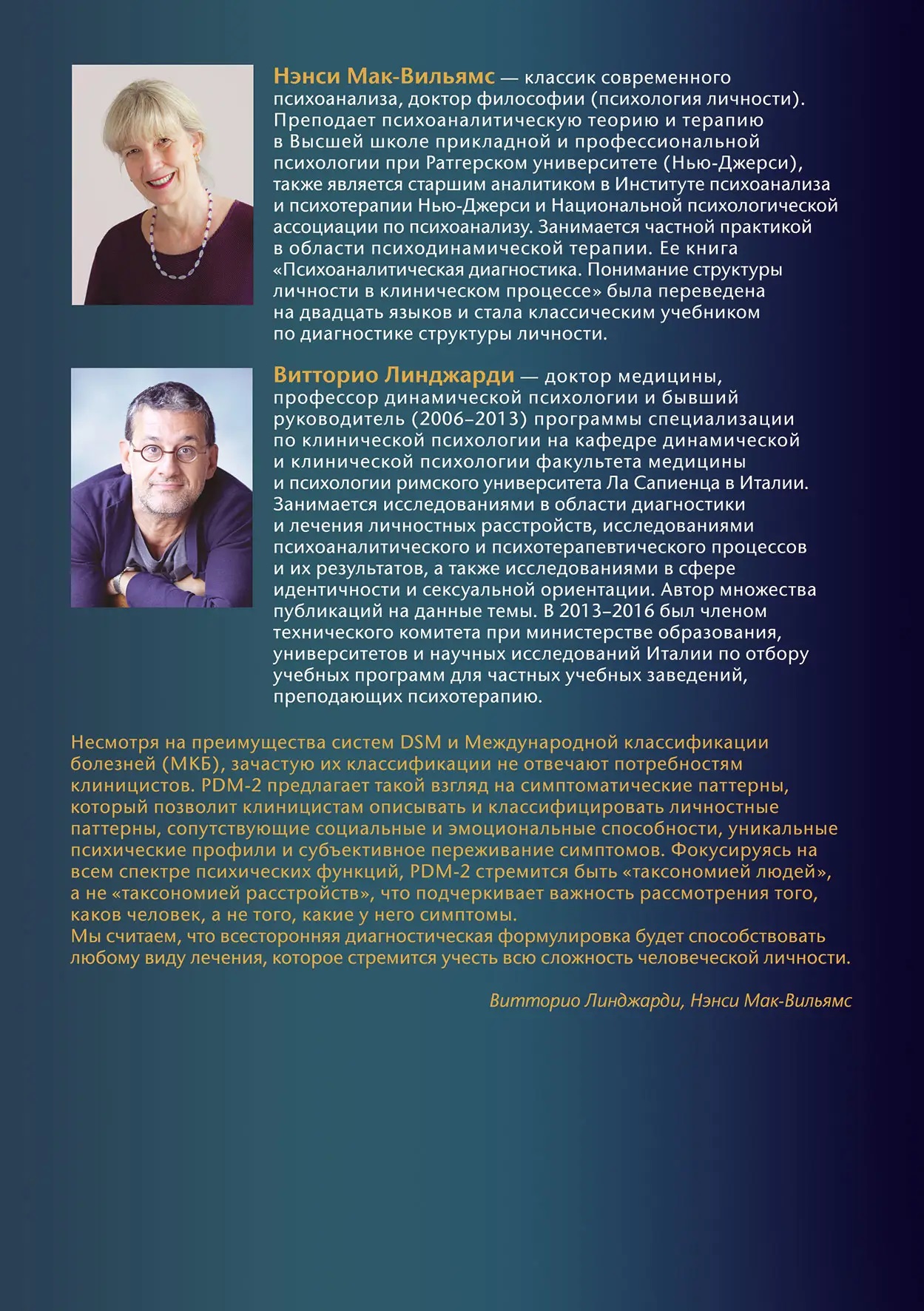 Нэнси Мак-Вильямс — классик современного психоанализа, доктор философии (психология личности). Преподает психоаналитическую теорию и терапию в Высшей школе прикладной и профессиональной психологии при Ратгерском университете (Нью-Джерси), также является старшим аналитиком в Институте психоанализа и психотерапии Нью-Джерси и Национальной психологической ассоциации по психоанализу. Занимается частной практикой в области психодинамической терапии. Ее книга «Психоаналитическая диагностика. Понимание структуры личности в клиническом процессе» была переведена на двадцать языков и стала классическим учебником по диагностике структуры личности.

Витторио Линджарди — доктор медицины, профессор динамической психологии и бывший руководитель (2006–2013) программы специализации по клинической психологии на кафедре динамической и клинической психологии факультета медицины и психологии римского университета Ла Сапиенца в Италии. Занимается исследованиями в области диагностики и лечения личностных расстройств, исследованиями психоаналитического и психотерапевтического процессов и их результатов, а также исследованиями в сфере идентичности и сексуальной ориентации. Автор множества публикаций на данные темы. В 2013–2016 был членом технического комитета при министерстве образования, университетов и научных исследований Италии по отбору учебных программ для частных учебных заведений, преподающих психотерапию.

Несмотря на преимущества систем DSM и Международной классификации болезней (МКБ), зачастую их классификации не отвечают потребностям клиницистов. PDM-2 предлагает такой взгляд на симптоматические паттерны, который позволит клиницистам описывать и классифицировать личностные паттерны, сопутствующие социальные и эмоциональные способности, уникальные психические профили и субъективное переживание симптомов. Фокусируясь на всем спектре психических функций, PDM-2 стремится быть «таксономией людей», а не «таксономией расстройств», что подчеркивает важность рассмотрения того, каков человек, а не того, какие у него симптомы.
Мы считаем, что всесторонняя диагностическая формулировка будет способствовать любому виду лечения, которое стремится учесть всю сложность человеческой личности.

Витторио Линджарди, Нэнси Мак-Вильямс